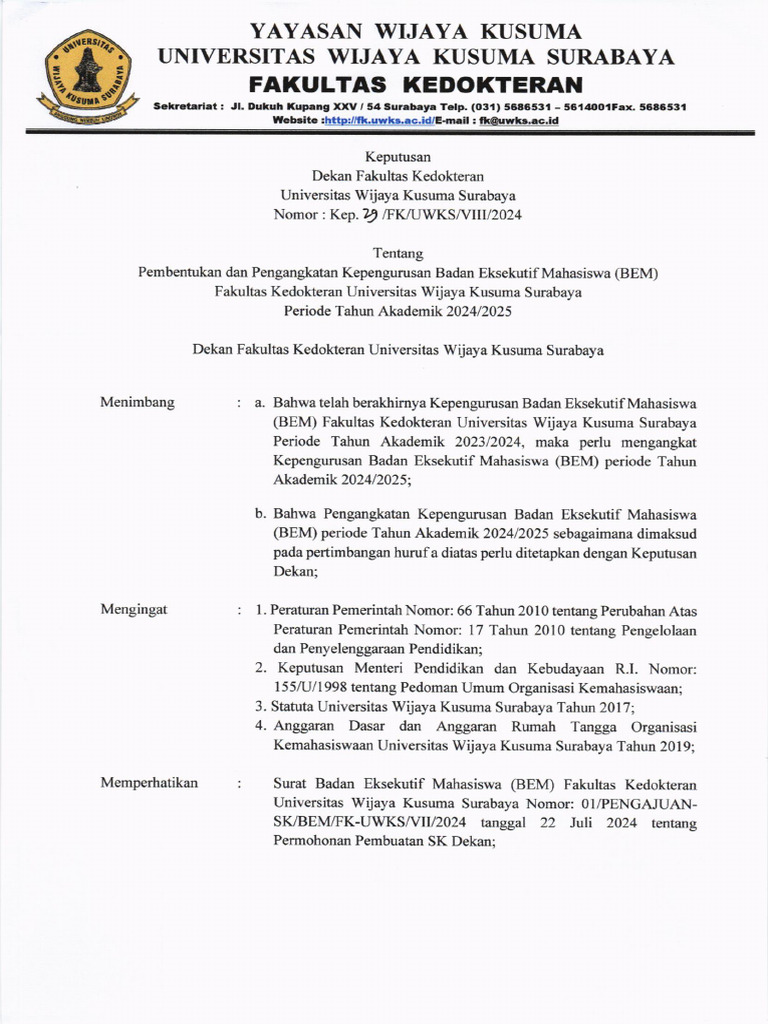 UNIVERSITAS WIJAYA KUSUMA SURABAYA

YAYASAN WIJAYA KUSUMA
UNIVERSITAS WIJAYA KUSUMA SURABAYA
FAKULTAS KEDOKTERAN
Sekretariat : Jl. Dukuh Kupang XXV / 54 Surabaya Telp. (031) 5686531 – 5614001Fax. 5686531
Website :http://fk.uwks.ac.id/E-mail : fk@uwks.ac.id

Keputusan
Dekan Fakultas Kedokteran
Universitas Wijaya Kusuma Surabaya
Nomor : Kep. 29 /FK/UWKS/VIII/2024

Tentang
Pembentukan dan Pengangkatan Kepengurusan Badan Eksekutif Mahasiswa (BEM)
Fakultas Kedokteran Universitas Wijaya Kusuma Surabaya
Periode Tahun Akademik 2024/2025

Dekan Fakultas Kedokteran Universitas Wijaya Kusuma Surabaya

Menimbang : a. Bahwa telah berakhirnya Kepengurusan Badan Eksekutif Mahasiswa (BEM) Fakultas Kedokteran Universitas Wijaya Kusuma Surabaya Periode Tahun Akademik 2023/2024, maka perlu mengangkat Kepengurusan Badan Eksekutif Mahasiswa (BEM) periode Tahun Akademik 2024/2025;

b. Bahwa Pengangkatan Kepengurusan Badan Eksekutif Mahasiswa (BEM) periode Tahun Akademik 2024/2025 sebagaimana dimaksud pada pertimbangan huruf a diatas perlu ditetapkan dengan Keputusan Dekan;

Mengingat : 1. Peraturan Pemerintah Nomor: 66 Tahun 2010 tentang Perubahan Atas Peraturan Pemerintah Nomor: 17 Tahun 2010 tentang Pengelolaan dan Penyelenggaraan Pendidikan;
2. Keputusan Menteri Pendidikan dan Kebudayaan R.I. Nomor: 155/U/1998 tentang Pedoman Umum Organisasi Kemahasiswaan;
3. Statuta Universitas Wijaya Kusuma Surabaya Tahun 2017;
4. Anggaran Dasar dan Anggaran Rumah Tangga Organisasi Kemahasiswaan Universitas Wijaya Kusuma Surabaya Tahun 2019;

Memperhatikan : Surat Badan Eksekutif Mahasiswa (BEM) Fakultas Kedokteran Universitas Wijaya Kusuma Surabaya Nomor: 01/PENGAJUAN-SK/BEM/FK-UWKS/VII/2024 tanggal 22 Juli 2024 tentang Permohonan Pembuatan SK Dekan;